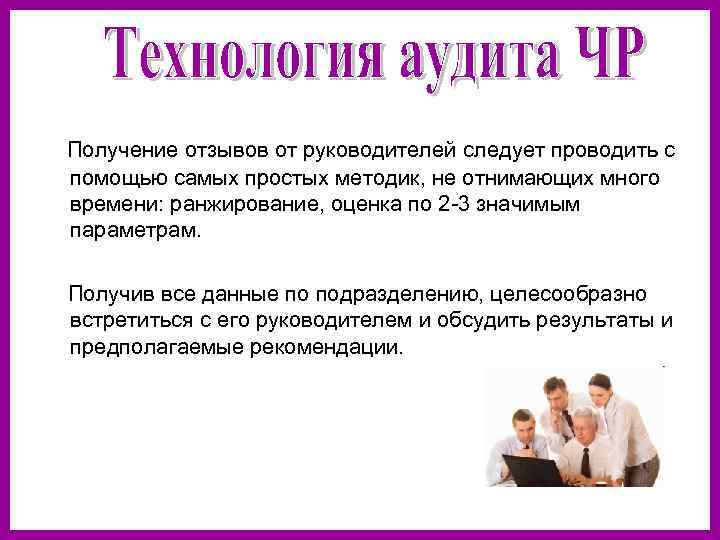 Технология аудита ЧР

Получение отзывов от руководителей следует проводить с помощью самых простых методик, не отнимающих много времени: ранжирование, оценка по 2-3 значимым параметрам.

Получив все данные по подразделению, целесообразно встретиться с его руководителем и обсудить результаты и предполагаемые рекомендации.